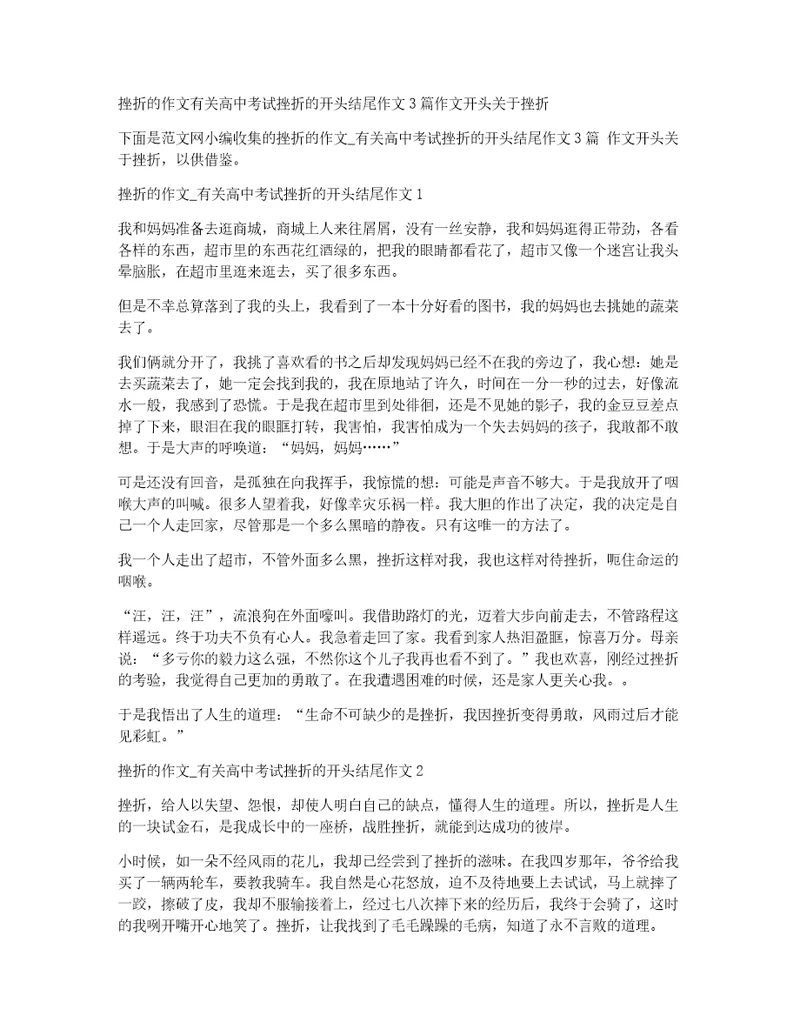 挫折的作文有关高中考试挫折的开头结尾作文3篇作文开头关于挫折

下面是范文网小编收集的挫折的作文_有关高中考试挫折的开头结尾作文3篇 作文开头关于挫折，以供借鉴。

挫折的作文_有关高中考试挫折的开头结尾作文1

我和妈妈准备去逛商城，商城上人来往屑屑，没有一丝安静，我和妈妈逛得正带劲，各看各样的东西，超市里的东西花红酒绿的，把我的眼睛都看花了，超市又像一个迷宫让我头晕脑胀，在超市里逛来逛去，买了很多东西。

但是不幸总算落到了我的头上，我看到了一本十分好看的图书，我的妈妈也去挑她的蔬菜去了。

我们俩就分开了，我挑了喜欢看的书之后却发现妈妈已经不在我的旁边了，我心想：她是去买蔬菜去了，她一定会找到我的，我在原地站了许久，时间在一分一秒的过去，好像流水一般，我感到了恐慌。于是我在超市里到处徘徊，还是不见她的影子，我的金豆豆差点掉了下来，眼泪在我的眼眶打转，我害怕，我害怕成为一个失去妈妈的孩子，我敢都不敢想。于是大声的呼唤道：“妈妈，妈妈……”

可是还没有回音，是孤独在向我挥手，我惊慌的想：可能是声音不够大。于是我放开了咽喉大声的叫喊。很多人望着我，好像幸灾乐祸一样。我大胆的作出了决定，我的决定是自己一个人走回家，尽管那是一个多么黑暗的静夜。只有这唯一的方法了。

我一个人走出了超市，不管外面多么黑，挫折这样对我，我也这样对待挫折，扼住命运的咽喉。

“汪，汪，汪”，流浪狗在外面嚎叫。我借助路灯的光，迈着大步向前走去，不管路程这样遥远。终于功夫不负有心人。我急着走回了家。我看到家人热泪盈眶，惊喜万分。母亲说：“多亏你的毅力这么强，不然你这个儿子我再也看不到了。”我也欢喜，刚经过挫折的考验，我觉得自己更加的勇敢了。在我遭遇困难的时候，还是家人更关心我。。

于是我悟出了人生的道理：“生命不可缺少的是挫折，我因挫折变得勇敢，风雨过后才能见彩虹。”

挫折的作文_有关高中考试挫折的开头结尾作文2

挫折，给人以失望、怨恨，却使人明白自己的缺点，懂得人生的道理。所以，挫折是人生的一块试金石，是我成长中的一座桥，战胜挫折，就能到达成功的彼岸。

小时候，如一朵不经风雨的花儿，我却已经尝到了挫折的滋味。在我四岁那年，爷爷给我买了一辆两轮车，要教我骑车。我自然是心花怒放，迫不及待地要上去试试，马上就摔了一跤，擦破了皮，我却不服输接着上，经过七八次摔下来的经历后，我终于会骑了，这时的我咧开嘴开心地笑了。挫折，让我找到了毛毛躁躁的毛病，知道了永不言败的道理。